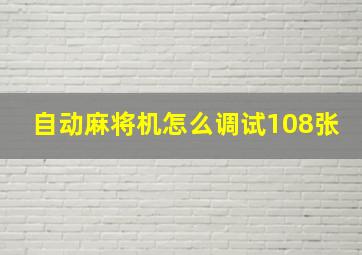 自动麻将机怎么调试108张